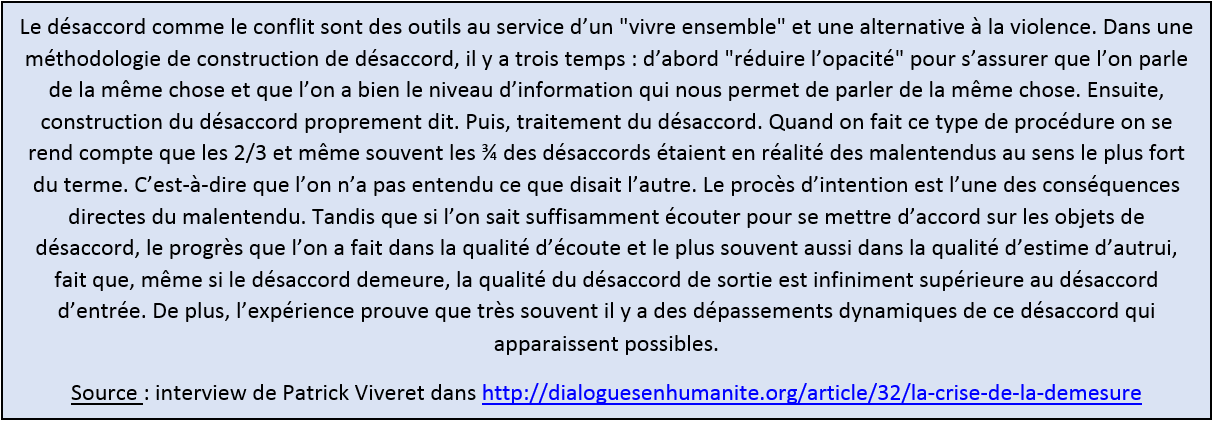 Le désaccord comme le conflit sont des outils au service d'un "vivre ensemble" et une alternative à la violence. Dans une méthodologie de construction de désaccord, il y a trois temps : d'abord "réduire l'opacité" pour s'assurer que l'on parle de la même chose et que l'on a bien le niveau d'information qui nous permet de parler de la même chose. Ensuite, construction du désaccord proprement dit. Puis, traitement du désaccord. Quand on fait ce type de procédure on se rend compte que les 2/3 et même souvent les ¾ des désaccords étaient en réalité des malentendus au sens le plus fort du terme. C'est-à-dire que l'on n'a pas entendu ce que disait l'autre. Le procès d'intention est l'une des conséquences directes du malentendu. Tandis que si l'on sait suffisamment écouter pour se mettre d'accord sur les objets de désaccord, le progrès que l'on a fait dans la qualité d'écoute et le plus souvent aussi dans la qualité d'estime d'autrui, fait que, même si le désaccord demeure, la qualité du désaccord de sortie est infiniment supérieure au désaccord d'entrée. De plus, l'expérience prouve que très souvent il y a des dépassements dynamiques de ce désaccord qui apparaissent possibles.

Source : interview de Patrick Viveret dans http://dialoguesenhumanite.org/article/32/la-crise-de-la-demesure